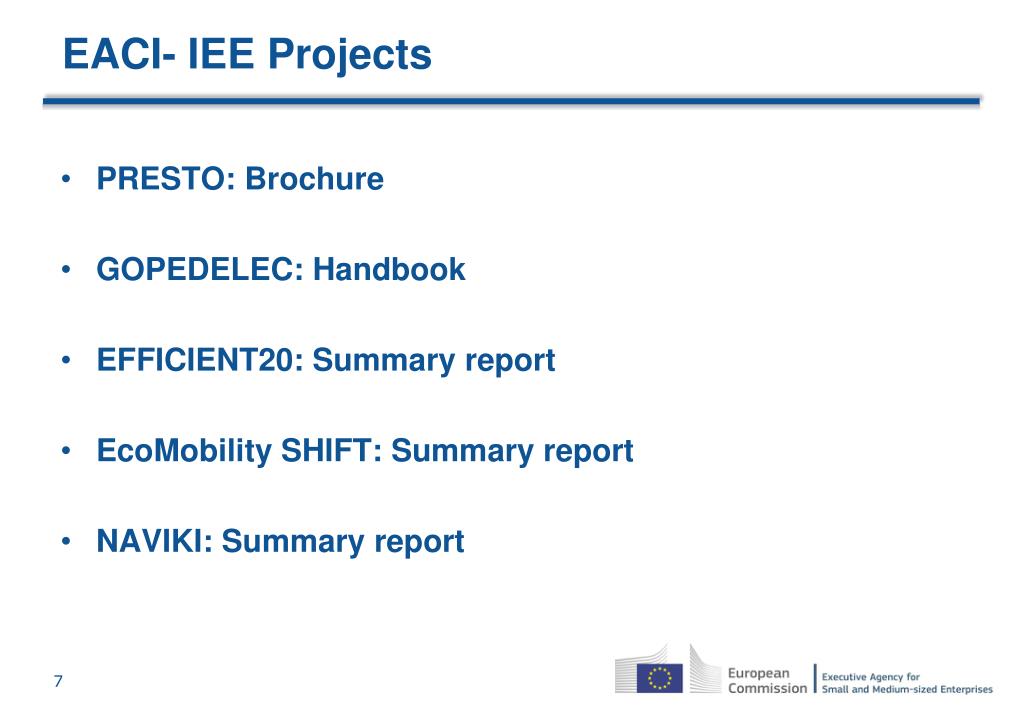 EACI- IEE Projects

• PRESTO: Brochure

• GOPEDELEC: Handbook

• EFFICIENT20: Summary report

• EcoMobility SHIFT: Summary report

• NAVIKI: Summary report

7

European Commission

Executive Agency for Small and Medium-sized Enterprises